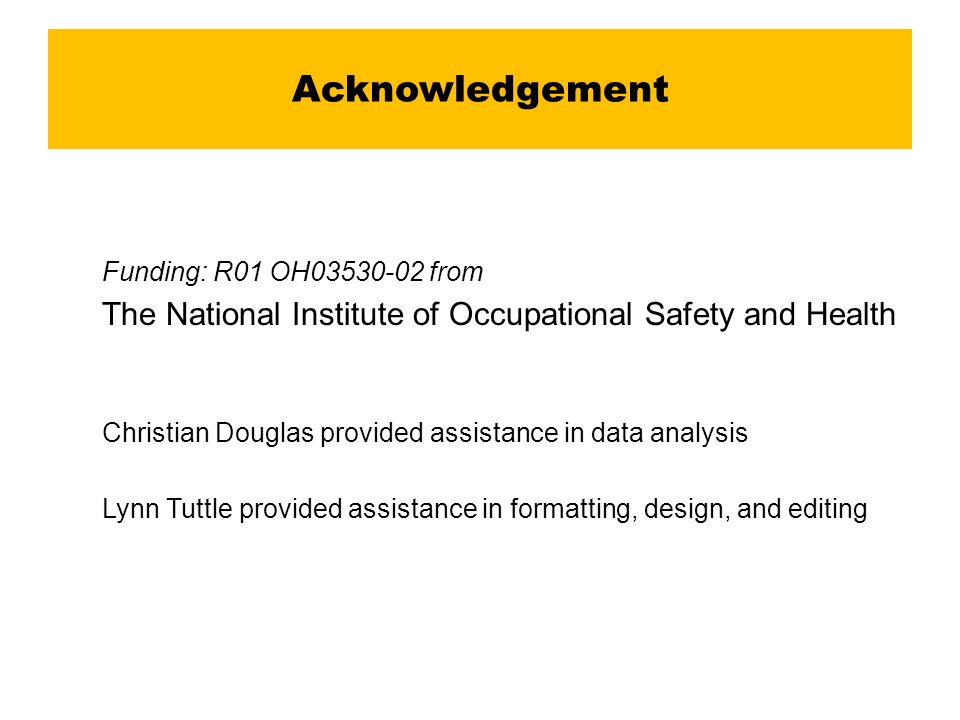 Acknowledgement

Funding: R01 OH03530-02 from
The National Institute of Occupational Safety and Health

Christian Douglas provided assistance in data analysis

Lynn Tuttle provided assistance in formatting, design, and editing